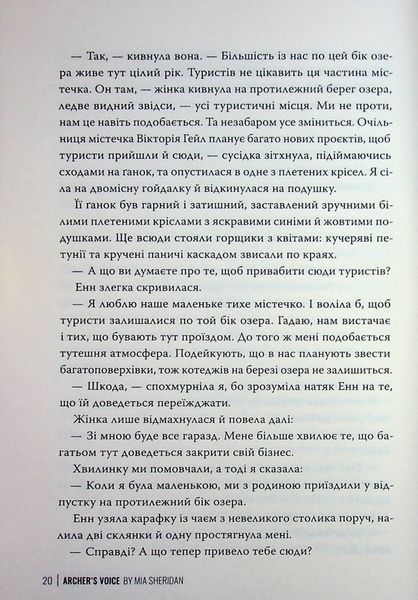 — Так, — кивнула вона. — Більшість із нас по цей бік озера живе тут цілий рік. Туристів не цікавить ця частина містечка. Он там, — жінка кивнула на протилежний берег озера, ледве видний звідси, — усі туристичні місця. Ми не проти, нам це навіть подобається. Та незабаром усе зміниться. Очільниця містечка Вікторія Гейл планує багато нових проєктів, щоб туристи прийшли й сюди, — сусідка зітхнула, підіймаючись сходами на ґанок, та опустилася в одне з плетених крісел. Я сіла на двомісну гойдалку й відкинулася на подушку.

Її ґанок був гарний і затишний, заставлений зручними білими плетеними кріслами з яскравими синіми й жовтими подушками. Ще всюди стояли горщики з квітами: кучеряві петунії та кручені паничі каскадом звисали по краях.

— А що ви думаєте про те, щоб привабити сюди туристів?

Енн злегка скривилася.

— Я люблю наше маленьке тихе містечко. І воліла б, щоб туристи залишалися по той бік озера. Гадаю, нам вистачає і тих, що бувають тут проїздом. До того ж мені подобається тутешня атмосфера. Подейкують, що в нас планують звести багатоповерхівки, тож котеджів на березі озера не залишиться.

— Шкода, — спохмурніла я, бо зрозуміла натяк Енн на те, що їй доведеться переїжджати.

Жінка лише відмахнулася й повела далі:

— Зі мною буде все гаразд. Мене більше хвилює те, що багатьом тут доведеться закрити свій бізнес.

Хвилинку ми помовчали, а тоді я сказала:

— Коли я була маленькою, ми з родиною приїздили у відпустку на протилежний бік озера.

Енн узяла карафку із чаєм з невеликого столика поруч, налила дві склянки й одну простягнула мені.

— Справді? А що тепер привело тебе сюди?

20 | ARCHER'S VOICE BY MIA SHERIDAN